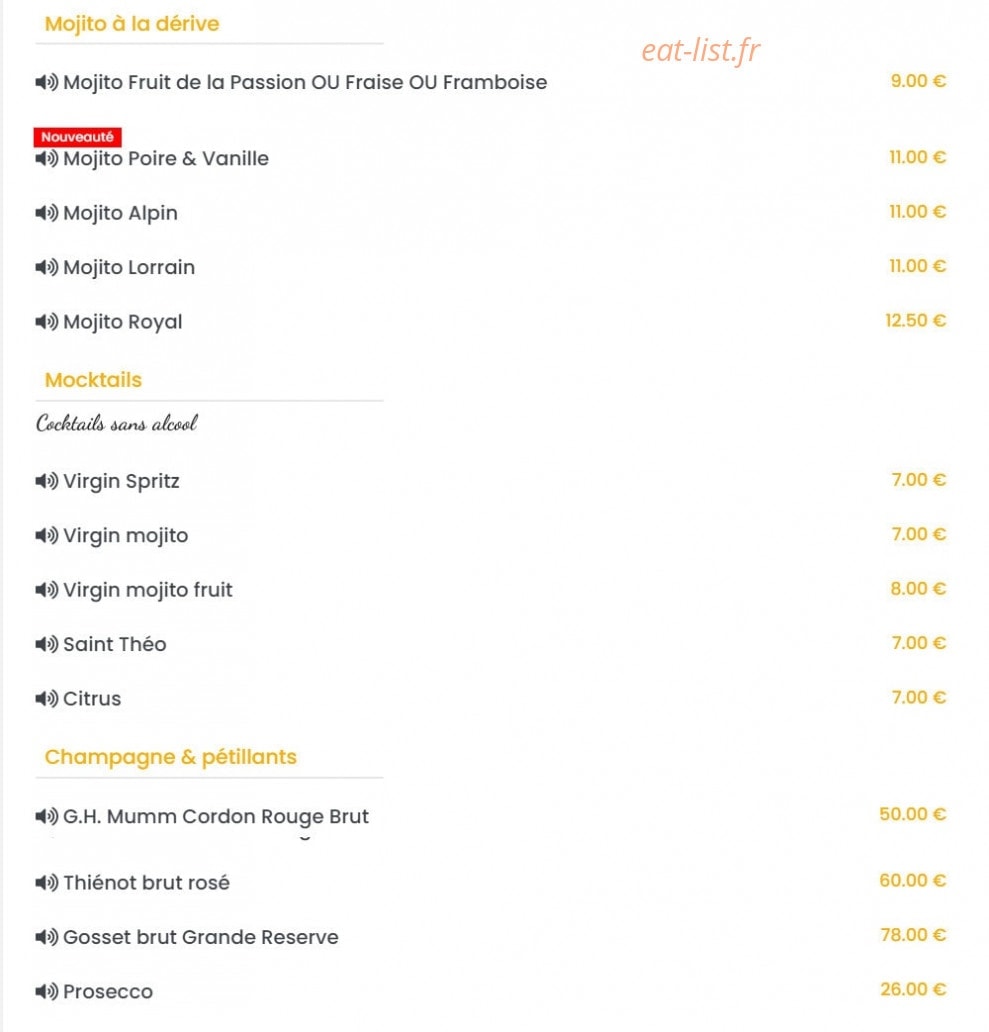 Mojito à la dérive

eat-list.fr

Mojito Fruit de la Passion OU Fraise OU Framboise 9.00 €

Nouveauté
Mojito Poire & Vanille 11.00 €

Mojito Alpin 11.00 €

Mojito Lorrain 11.00 €

Mojito Royal 12.50 €

Mocktails

Cocktails sans alcool

Virgin Spritz 7.00 €

Virgin mojito 7.00 €

Virgin mojito fruit 8.00 €

Saint Théo 7.00 €

Citrus 7.00 €

Champagne & pétillants

G.H. Mumm Cordon Rouge Brut 50.00 €

Thiénot brut rosé 60.00 €

Gosset brut Grande Reserve 78.00 €

Prosecco 26.00 €